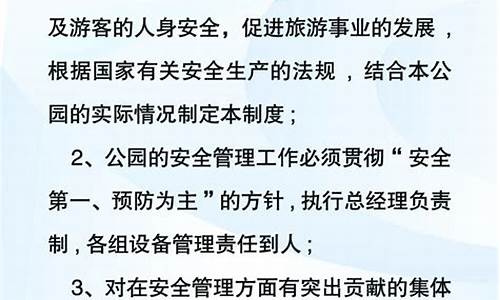 及游客的人身安全，促进旅游事业的发展，根据国家有关安全生产的法规，结合本公园的实际情况制定本制度；

2、公园的安全管理工作必须贯彻“安全第一、预防为主”的方针，执行总经理负责制，各组设备管理责任到人；

3、对在安全管理方面有突出贡献的集体